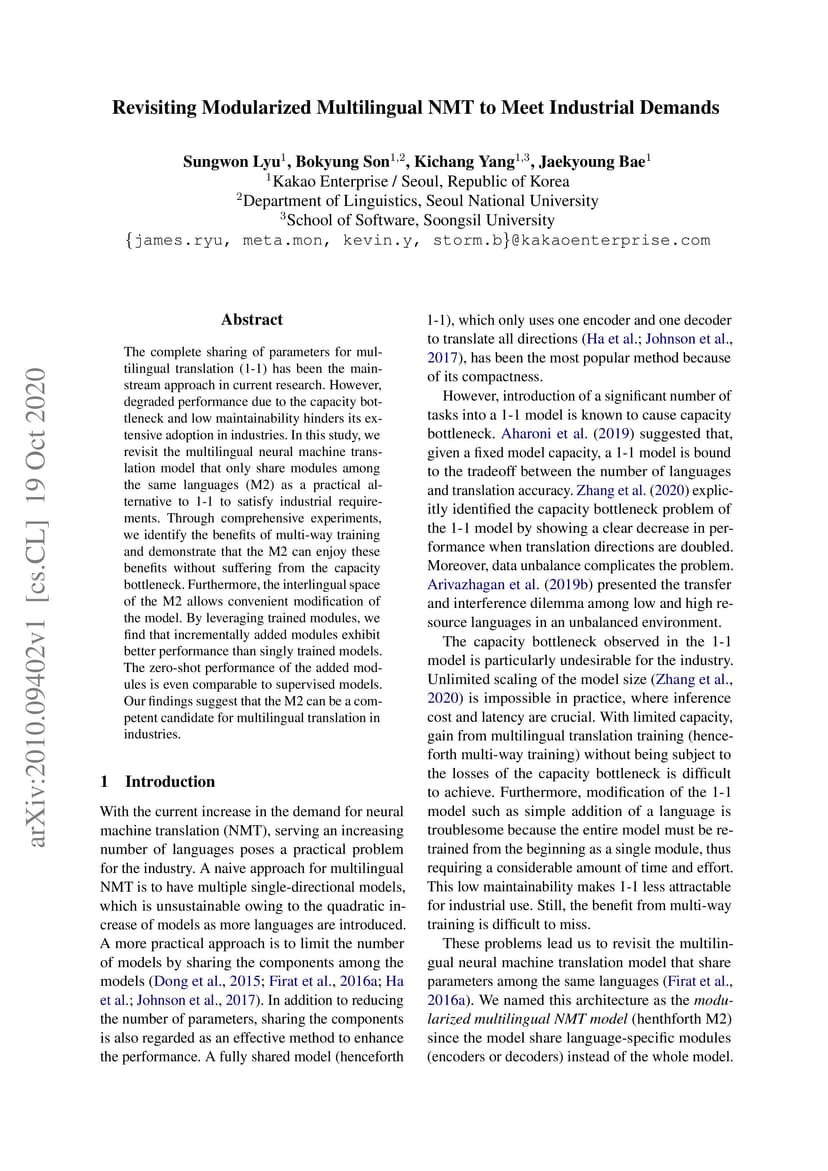 Revisiting Modularized Multilingual NMT to Meet Industrial Demands

Sungwon Lyu$^1$, Bokyung Son$^{1,2}$, Kichang Yang$^{1,3}$, Jaekyoung Bae$^1$
$^1$Kakao Enterprise / Seoul, Republic of Korea
$^2$Department of Linguistics, Seoul National University
$^3$School of Software, Soongsil University
{james.ryu, meta.mon, kevin.y, storm.b}@kakaoenterprise.com

arXiv:2010.09402v1 [cs.CL] 19 Oct 2020

Abstract

The complete sharing of parameters for multilingual translation (1-1) has been the mainstream approach in current research. However, degraded performance due to the capacity bottleneck and low maintainability hinders its extensive adoption in industries. In this study, we revisit the multilingual neural machine translation model that only share modules among the same languages (M2) as a practical alternative to 1-1 to satisfy industrial requirements. Through comprehensive experiments, we identify the benefits of multi-way training and demonstrate that the M2 can enjoy these benefits without suffering from the capacity bottleneck. Furthermore, the interlingual space of the M2 allows convenient modification of the model. By leveraging trained modules, we find that incrementally added modules exhibit better performance than singly trained models. The zero-shot performance of the added modules is even comparable to supervised models. Our findings suggest that the M2 can be a competent candidate for multilingual translation in industries.

1 Introduction

With the current increase in the demand for neural machine translation (NMT), serving an increasing number of languages poses a practical problem for the industry. A naive approach for multilingual NMT is to have multiple single-directional models, which is unsustainable owing to the quadratic increase of models as more languages are introduced. A more practical approach is to limit the number of models by sharing the components among the models (Dong et al., 2015; Firat et al., 2016a; Ha et al.; Johnson et al., 2017). In addition to reducing the number of parameters, sharing the components is also regarded as an effective method to enhance the performance. A fully shared model (henceforth 1-1), which only uses one encoder and one decoder to translate all directions (Ha et al.; Johnson et al., 2017), has been the most popular method because of its compactness.

However, introduction of a significant number of tasks into a 1-1 model is known to cause capacity bottleneck. Aharoni et al. (2019) suggested that, given a fixed model capacity, a 1-1 model is bound to the tradeoff between the number of languages and translation accuracy. Zhang et al. (2020) explicitly identified the capacity bottleneck problem of the 1-1 model by showing a clear decrease in performance when translation directions are doubled. Moreover, data unbalance complicates the problem. Arivazhagan et al. (2019b) presented the transfer and interference dilemma among low and high resource languages in an unbalanced environment.

The capacity bottleneck observed in the 1-1 model is particularly undesirable for the industry. Unlimited scaling of the model size (Zhang et al., 2020) is impossible in practice, where inference cost and latency are crucial. With limited capacity, gain from multilingual translation training (henceforth multi-way training) without being subject to the losses of the capacity bottleneck is difficult to achieve. Furthermore, modification of the 1-1 model such as simple addition of a language is troublesome because the entire model must be retrained from the beginning as a single module, thus requiring a considerable amount of time and effort. This low maintainability makes 1-1 less attractable for industrial use. Still, the benefit from multi-way training is difficult to miss.

These problems lead us to revisit the multilingual neural machine translation model that share parameters among the same languages (Firat et al., 2016a). We named this architecture as the modularized multilingual NMT model (henthforth M2) since the model share language-specific modules (encoders or decoders) instead of the whole model.